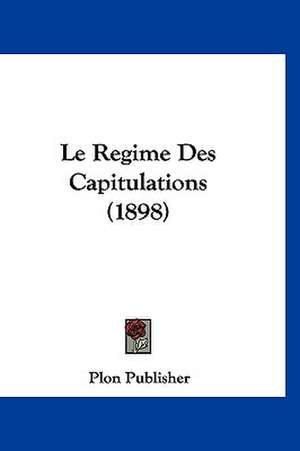 Le Regime Des Capitulations (1898)

Plon Publisher